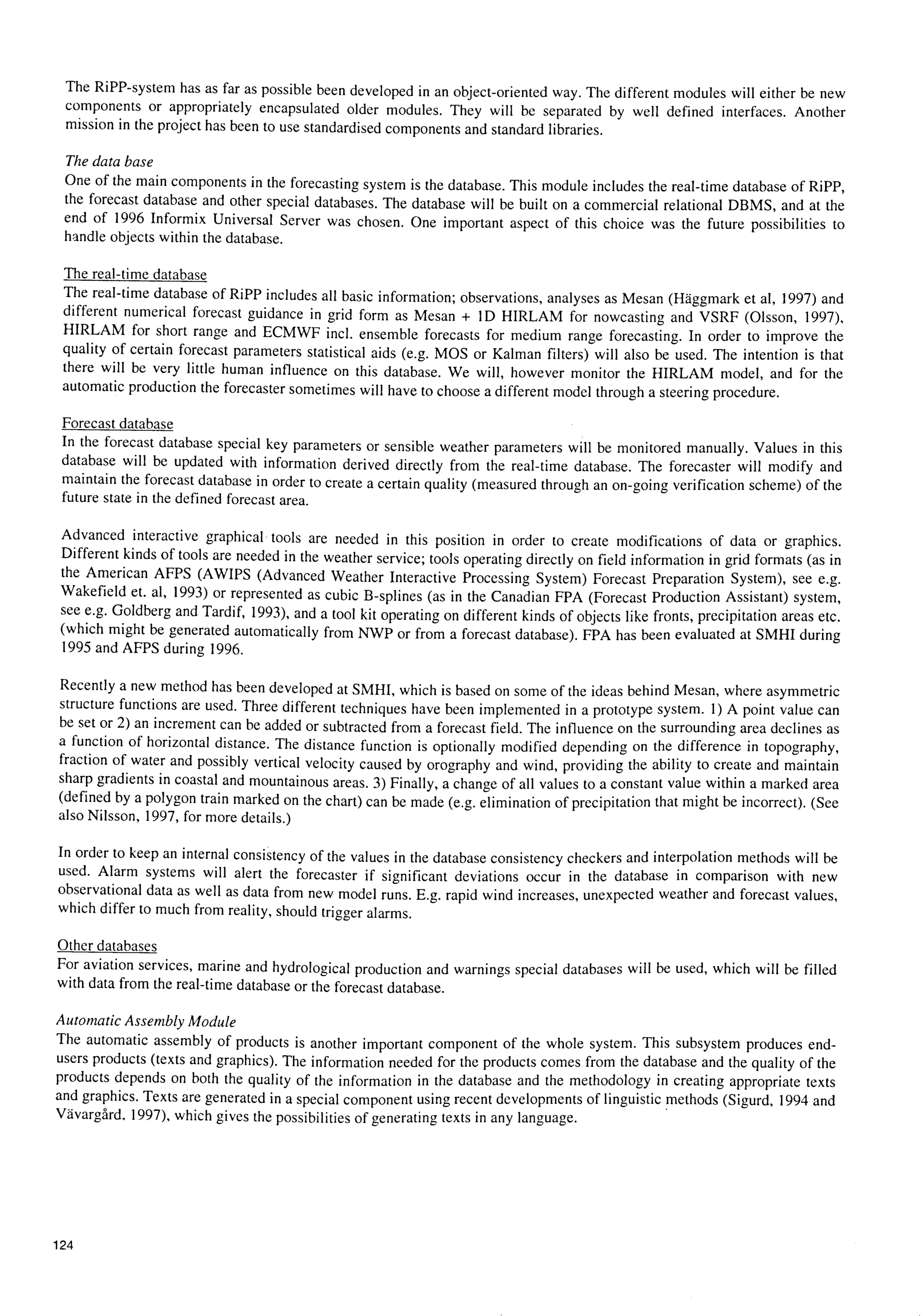 The RiPP-system has as far as possible been developed in an object-oriented way. The different modules will either be new components or appropriately encapsulated older modules. They will be separated by well defined interfaces. Another mission in the project has been to use standardised components and standard libraries.

The data base
One of the main components in the forecasting system is the database. This module includes the real-time database of RiPP, the forecast database and other special databases. The database will be built on a commercial relational DBMS, and at the end of 1996 Informix Universal Server was chosen. One important aspect of this choice was the future possibilities to handle objects within the database.

The real-time database
The real-time database of RiPP includes all basic information; observations, analyses as Mesan (Häggmark et al, 1997) and different numerical forecast guidance in grid form as Mesan + 1D HIRLAM for nowcasting and VSRF (Olsson, 1997), HIRLAM for short range and ECMWF incl. ensemble forecasts for medium range forecasting. In order to improve the quality of certain forecast parameters statistical aids (e.g. MOS or Kalman filters) will also be used. The intention is that there will be very little human influence on this database. We will, however monitor the HIRLAM model, and for the automatic production the forecaster sometimes will have to choose a different model through a steering procedure.

Forecast database
In the forecast database special key parameters or sensible weather parameters will be monitored manually. Values in this database will be updated with information derived directly from the real-time database. The forecaster will modify and maintain the forecast database in order to create a certain quality (measured through an on-going verification scheme) of the future state in the defined forecast area.

Advanced interactive graphical tools are needed in this position in order to create modifications of data or graphics. Different kinds of tools are needed in the weather service; tools operating directly on field information in grid formats (as in the American AFPS (AWIPS (Advanced Weather Interactive Processing System) Forecast Preparation System), see e.g. Wakefield et. al, 1993) or represented as cubic B-splines (as in the Canadian FPA (Forecast Production Assistant) system, see e.g. Goldberg and Tardif, 1993), and a tool kit operating on different kinds of objects like fronts, precipitation areas etc. (which might be generated automatically from NWP or from a forecast database). FPA has been evaluated at SMHI during 1995 and AFPS during 1996.

Recently a new method has been developed at SMHI, which is based on some of the ideas behind Mesan, where asymmetric structure functions are used. Three different techniques have been implemented in a prototype system. 1) A point value can be set or 2) an increment can be added or subtracted from a forecast field. The influence on the surrounding area declines as a function of horizontal distance. The distance function is optionally modified depending on the difference in topography, fraction of water and possibly vertical velocity caused by orography and wind, providing the ability to create and maintain sharp gradients in coastal and mountainous areas. 3) Finally, a change of all values to a constant value within a marked area (defined by a polygon train marked on the chart) can be made (e.g. elimination of precipitation that might be incorrect). (See also Nilsson, 1997, for more details.)

In order to keep an internal consistency of the values in the database consistency checkers and interpolation methods will be used. Alarm systems will alert the forecaster if significant deviations occur in the database in comparison with new observational data as well as data from new model runs. E.g. rapid wind increases, unexpected weather and forecast values, which differ to much from reality, should trigger alarms.

Other databases
For aviation services, marine and hydrological production and warnings special databases will be used, which will be filled with data from the real-time database or the forecast database.

Automatic Assembly Module
The automatic assembly of products is another important component of the whole system. This subsystem produces end-users products (texts and graphics). The information needed for the products comes from the database and the quality of the products depends on both the quality of the information in the database and the methodology in creating appropriate texts and graphics. Texts are generated in a special component using recent developments of linguistic methods (Sigurd, 1994 and Vävargård, 1997), which gives the possibilities of generating texts in any language.

124